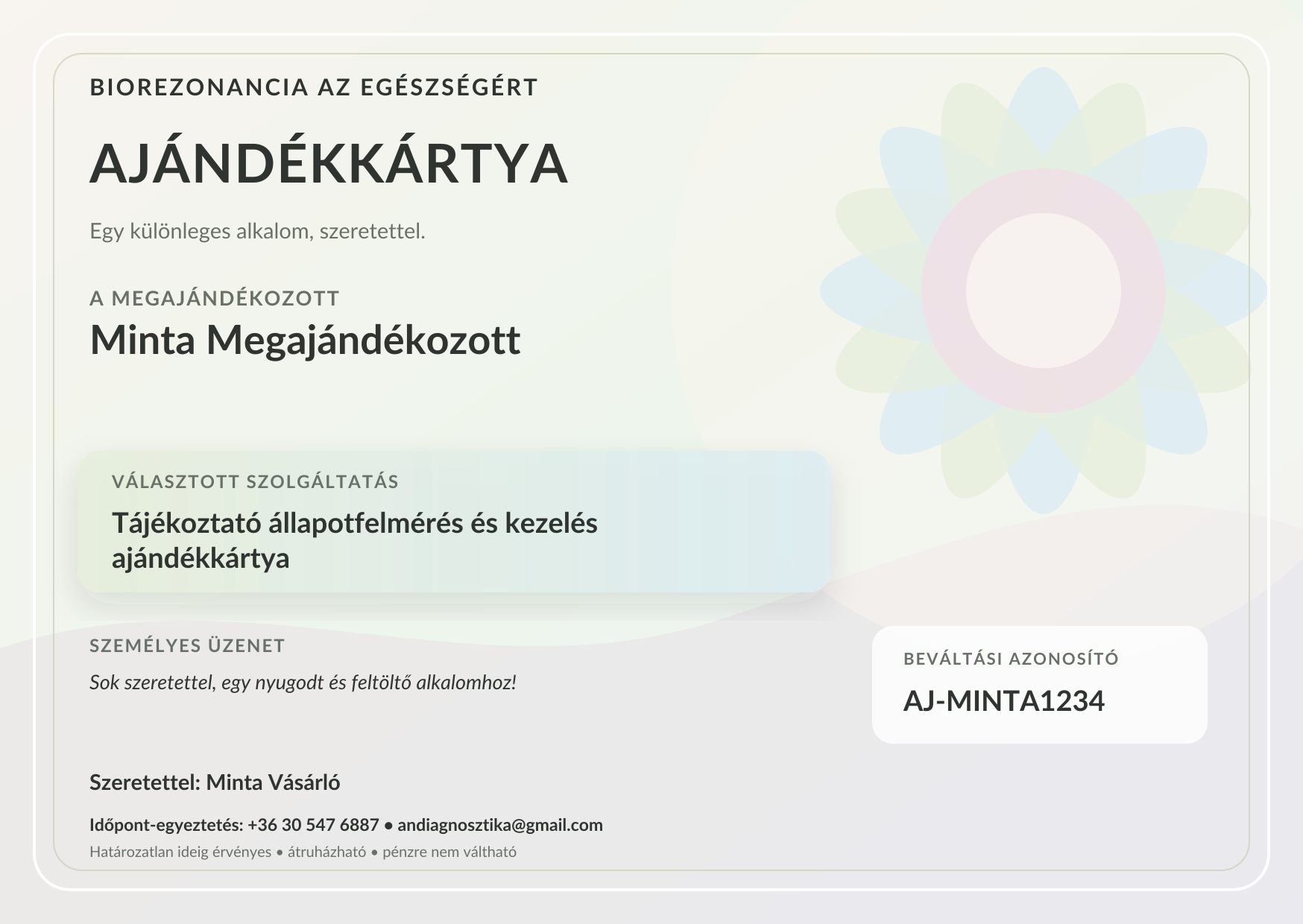 BIOREZONANCIA AZ EGÉSZSÉGÉRT

AJÁNDÉKKÁRTYA

Egy különleges alkalom, szeretettel.

A MEGAJÁNDÉKOZOTT

Minta Megajándékozott

VÁLASZTOTT SZOLGÁLTATÁS

Tájékoztató állapotfelmérés és kezelés ajándékkártya

SZEMÉLYES ÜZENET

Sok szeretettel, egy nyugodt és feltöltő alkalomhoz!

BEVÁLTÁSI AZONOSÍTÓ

AJ-MINTA1234

Szeretettel: Minta Vásárló

Időpont-egyeztetés: +36 30 547 6887 • andiagnosztika@gmail.com

Határozatlan ideig érvényes • átruházható • pénzre nem váltható